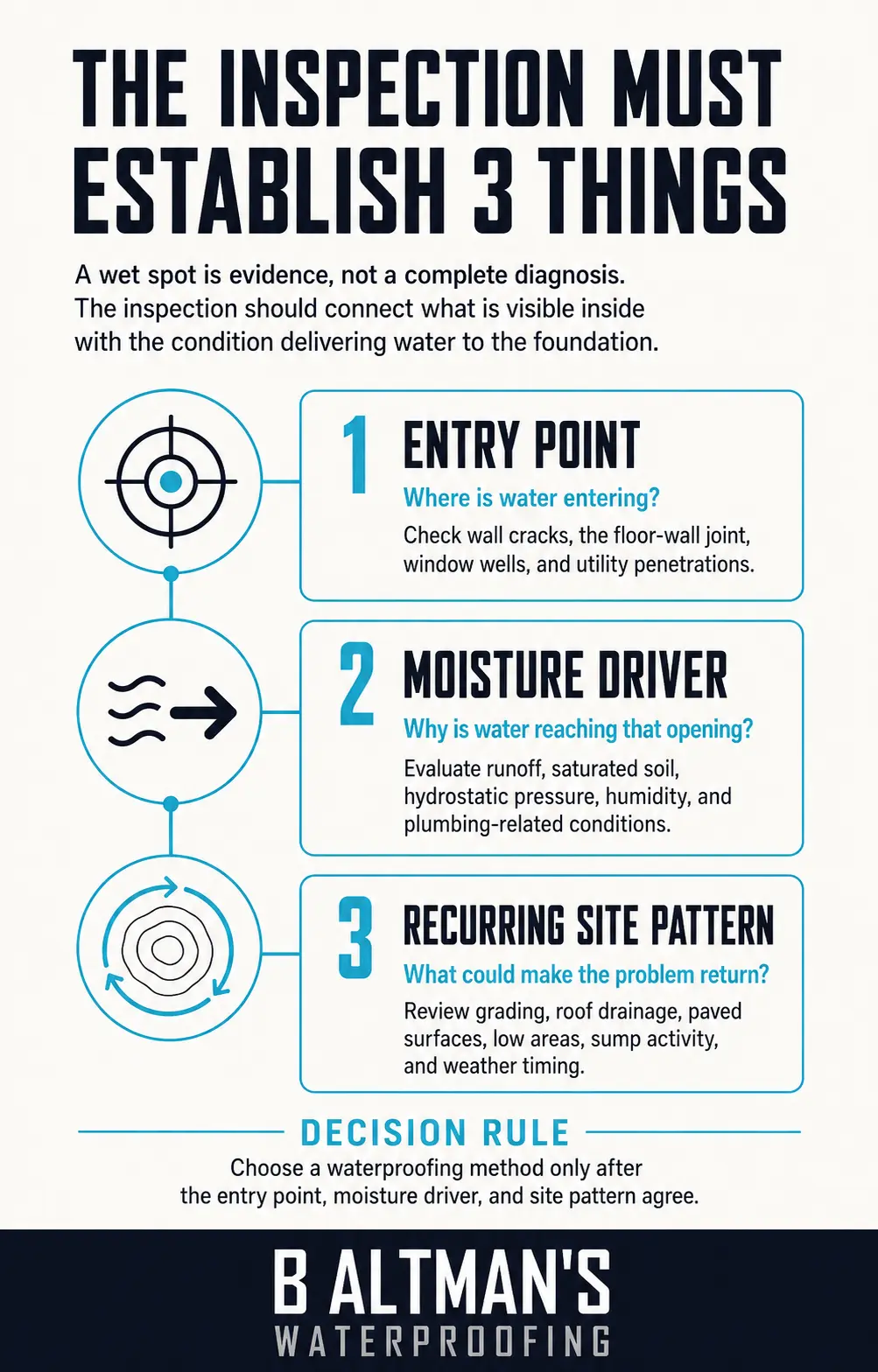 THE INSPECTION MUST ESTABLISH 3 THINGS

A wet spot is evidence, not a complete diagnosis. The inspection should connect what is visible inside with the condition delivering water to the foundation.

1 ENTRY POINT
Where is water entering?
Check wall cracks, the floor-wall joint, window wells, and utility penetrations.

2 MOISTURE DRIVER
Why is water reaching that opening?
Evaluate runoff, saturated soil, hydrostatic pressure, humidity, and plumbing-related conditions.

3 RECURRING SITE PATTERN
What could make the problem return?
Review grading, roof drainage, paved surfaces, low areas, sump activity, and weather timing.

DECISION RULE
Choose a waterproofing method only after the entry point, moisture driver, and site pattern agree.

B ALTMAN'S
WATERPROOFING